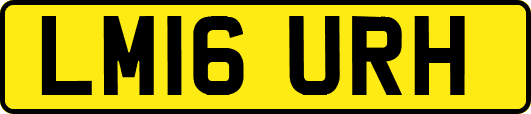 LM16 URH